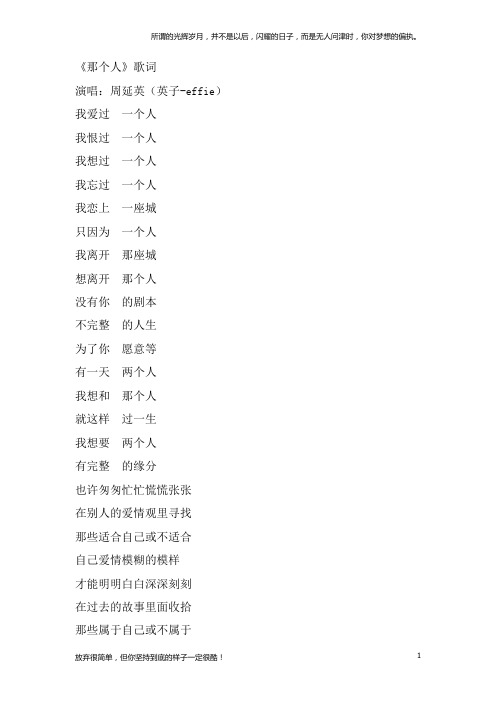 所谓的光辉岁月，并不是以后，闪耀的日子，而是无人问津时，你对梦想的偏执。

《那个人》歌词

演唱：周延英（英子-effie）

我爱过　一个人

我恨过　一个人

我想过　一个人

我忘过　一个人

我恋上　一座城

只因为　一个人

我离开　那座城

想离开　那个人

没有你　的剧本

不完整　的人生

为了你　愿意等

有一天　两个人

我想和　那个人

就这样　过一生

我想要　两个人

有完整　的缘分

也许匆匆忙忙慌慌张张

在别人的爱情观里寻找

那些适合自己或不适合

自己爱情模糊的模样

才能明明白白深深刻刻

在过去的故事里面收拾

那些属于自己或不属于

放弃很简单，但你坚持到底的样子一定很酷！

1